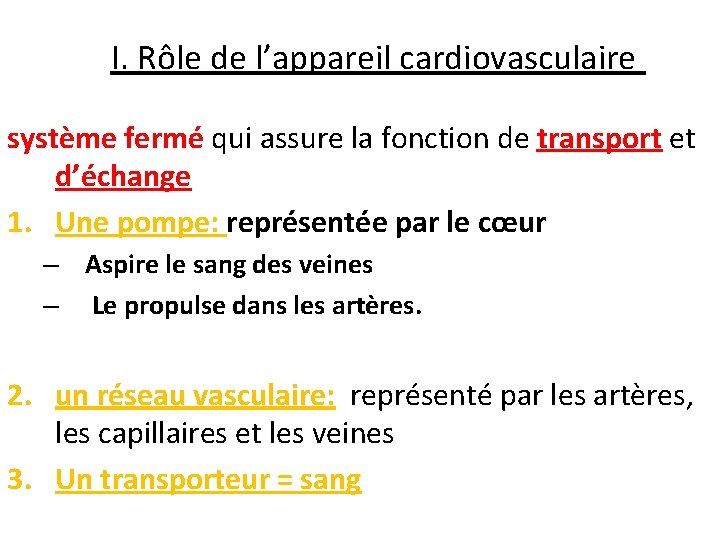 I. Rôle de l’appareil cardiovasculaire

système fermé qui assure la fonction de transport et d’échange

1. Une pompe: représentée par le cœur
– Aspire le sang des veines
– Le propulse dans les artères.

2. un réseau vasculaire: représenté par les artères, les capillaires et les veines

3. Un transporteur = sang